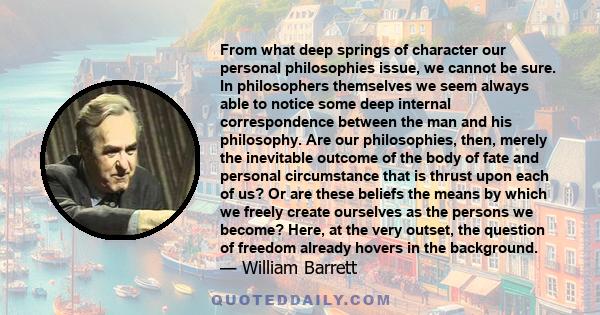 From what deep springs of character our personal philosophies issue, we cannot be sure. In philosophers themselves we seem always able to notice some deep internal correspondence between the man and his philosophy. Are our philosophies, then, merely the inevitable outcome of the body of fate and personal circumstance that is thrust upon each of us? Or are these beliefs the means by which we freely create ourselves as the persons we become? Here, at the very outset, the question of freedom already hovers in the background.
— William Barrett

QUOTEDDAILY.COM